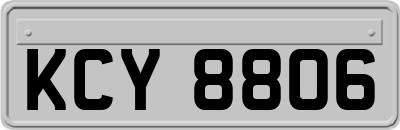 KCY 8806